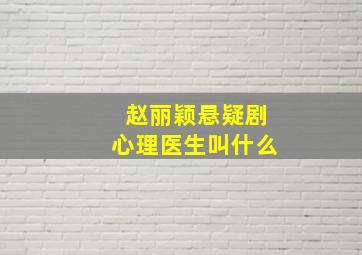 赵丽颖悬疑剧
心理医生叫什么